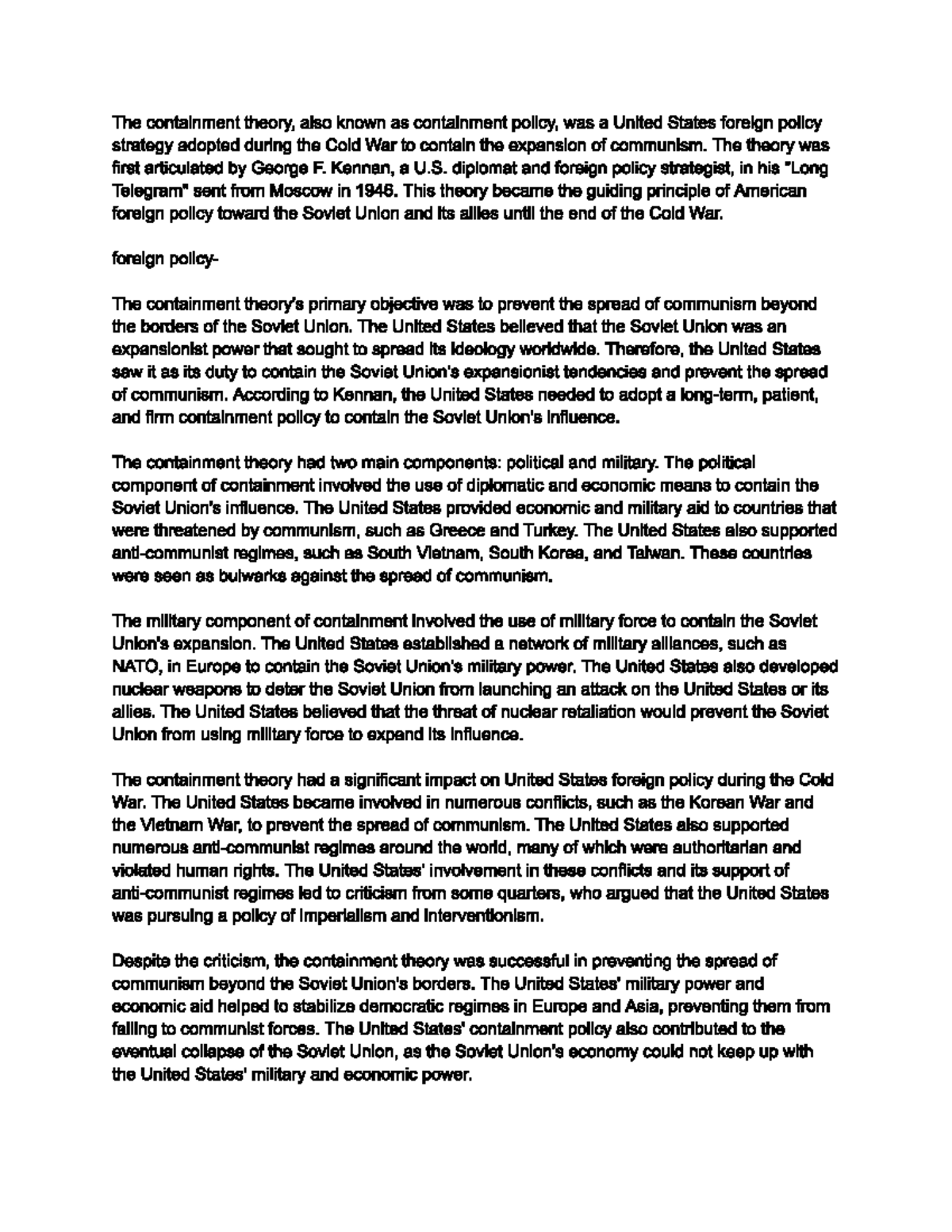 The containment theory, also known as containment policy, was a United States foreign policy strategy adopted during the Cold War to contain the expansion of communism. The theory was first articulated by George F. Kennan, a U.S. diplomat and foreign policy strategist, in his "Long Telegram" sent from Moscow in 1946. This theory became the guiding principle of American foreign policy toward the Soviet Union and its allies until the end of the Cold War.

foreign policy-

The containment theory's primary objective was to prevent the spread of communism beyond the borders of the Soviet Union. The United States believed that the Soviet Union was an expansionist power that sought to spread its ideology worldwide. Therefore, the United States saw it as its duty to contain the Soviet Union's expansionist tendencies and prevent the spread of communism. According to Kennan, the United States needed to adopt a long-term, patient, and firm containment policy to contain the Soviet Union's influence.

The containment theory had two main components: political and military. The political component of containment involved the use of diplomatic and economic means to contain the Soviet Union's influence. The United States provided economic and military aid to countries that were threatened by communism, such as Greece and Turkey. The United States also supported anti-communist regimes, such as South Vietnam, South Korea, and Taiwan. These countries were seen as bulwarks against the spread of communism.

The military component of containment involved the use of military force to contain the Soviet Union's expansion. The United States established a network of military alliances, such as NATO, in Europe to contain the Soviet Union's military power. The United States also developed nuclear weapons to deter the Soviet Union from launching an attack on the United States or its allies. The United States believed that the threat of nuclear retaliation would prevent the Soviet Union from using military force to expand its influence.

The containment theory had a significant impact on United States foreign policy during the Cold War. The United States became involved in numerous conflicts, such as the Korean War and the Vietnam War, to prevent the spread of communism. The United States also supported numerous anti-communist regimes around the world, many of which were authoritarian and violated human rights. The United States' involvement in these conflicts and its support of anti-communist regimes led to criticism from some quarters, who argued that the United States was pursuing a policy of imperialism and interventionism.

Despite the criticism, the containment theory was successful in preventing the spread of communism beyond the Soviet Union's borders. The United States' military power and economic aid helped to stabilize democratic regimes in Europe and Asia, preventing them from falling to communist forces. The United States' containment policy also contributed to the eventual collapse of the Soviet Union, as the Soviet Union's economy could not keep up with the United States' military and economic power.